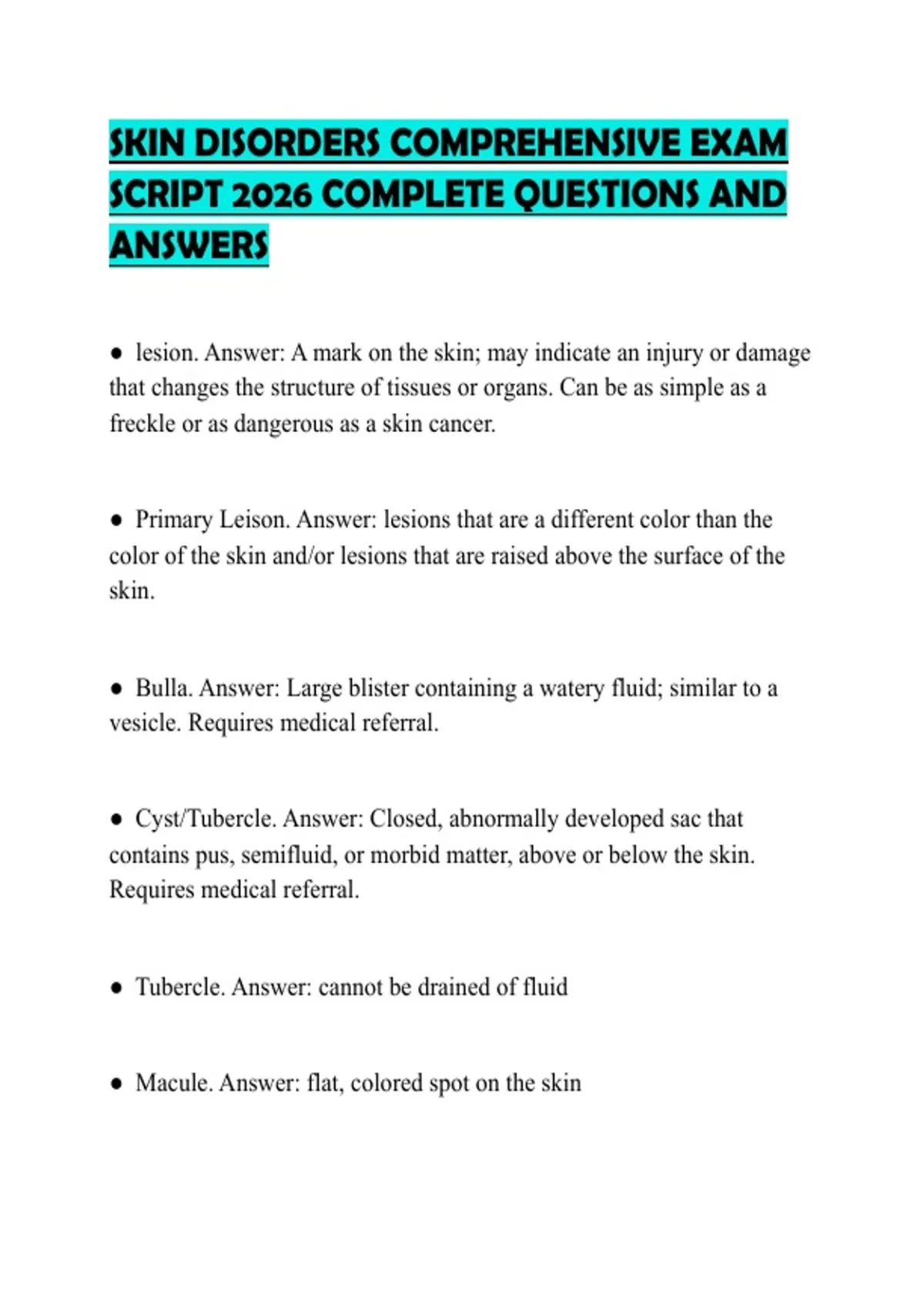 SKIN DISORDERS COMPREHENSIVE EXAM SCRIPT 2026 COMPLETE QUESTIONS AND ANSWERS

● lesion. Answer: A mark on the skin; may indicate an injury or damage that changes the structure of tissues or organs. Can be as simple as a freckle or as dangerous as a skin cancer.

● Primary Leison. Answer: lesions that are a different color than the color of the skin and/or lesions that are raised above the surface of the skin.

● Bulla. Answer: Large blister containing a watery fluid; similar to a vesicle. Requires medical referral.

● Cyst/Tubercle. Answer: Closed, abnormally developed sac that contains pus, semifluid, or morbid matter, above or below the skin. Requires medical referral.

● Tubercle. Answer: cannot be drained of fluid

● Macule. Answer: flat, colored spot on the skin